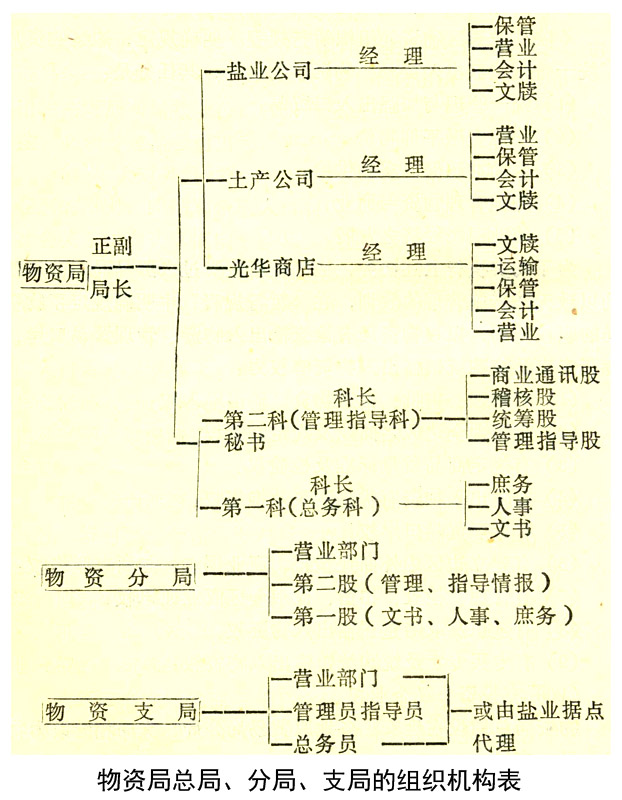 物资局 正副局长

盐业公司 经理 保管 营业 会计 文牍

土产公司 经理 营业 保管 会计 文牍

光华商店 经理 文牍 运输 保管 会计 营业

第二科（管理指导科） 科长 商业通讯股 稽核股 统筹股 管理指导股

秘书

第一科（总务科） 科长 庶务 人事 文书

物资分局 营业部门 第二股（管理、指导情报） 第一股（文书、人事、庶务）

物资支局 营业部门 管理员指导员 总务员 或由盐业据点代理

物资局总局、分局、支局的组织机构表